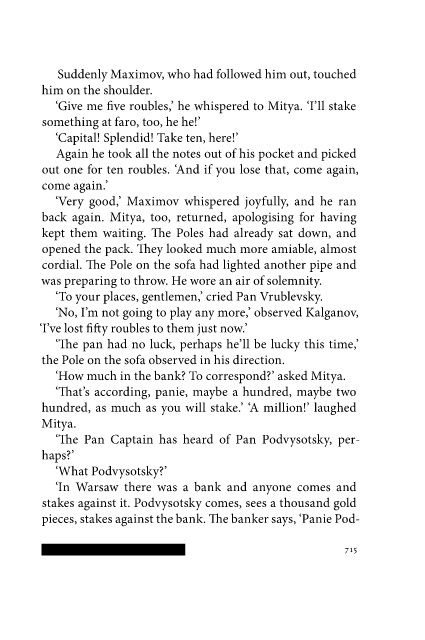 Suddenly Maximov, who had followed him out, touched him on the shoulder.

'Give me five roubles,' he whispered to Mitya. 'I'll stake something at faro, too, he he!'

'Capital! Splendid! Take ten, here!'

Again he took all the notes out of his pocket and picked out one for ten roubles. 'And if you lose that, come again, come again.'

'Very good,' Maximov whispered joyfully, and he ran back again. Mitya, too, returned, apologising for having kept them waiting. The Poles had already sat down, and opened the pack. They looked much more amiable, almost cordial. The Pole on the sofa had lighted another pipe and was preparing to throw. He wore an air of solemnity.

'To your places, gentlemen,' cried Pan Vrublevsky.

'No, I'm not going to play any more,' observed Kalganov, 'I've lost fifty roubles to them just now.'

'The pan had no luck, perhaps he'll be lucky this time,' the Pole on the sofa observed in his direction.

'How much in the bank? To correspond?' asked Mitya.

'That's according, panie, maybe a hundred, maybe two hundred, as much as you will stake.' 'A million!' laughed Mitya.

'The Pan Captain has heard of Pan Podvysotsky, perhaps?'

'What Podvysotsky?'

'In Warsaw there was a bank and anyone comes and stakes against it. Podvysotsky comes, sees a thousand gold pieces, stakes against the bank. The banker says, 'Panie Pod-

715